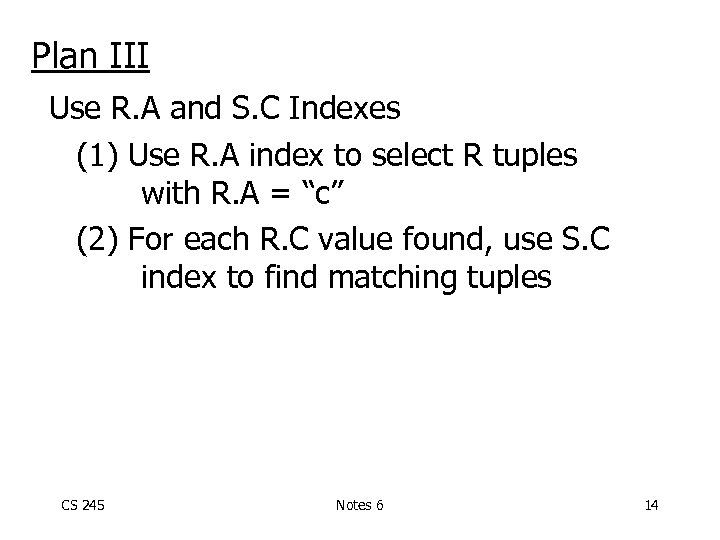 Plan III

Use R.A and S.C Indexes

(1) Use R.A index to select R tuples with R.A = "c"

(2) For each R.C value found, use S.C index to find matching tuples

CS 245 Notes 6 14